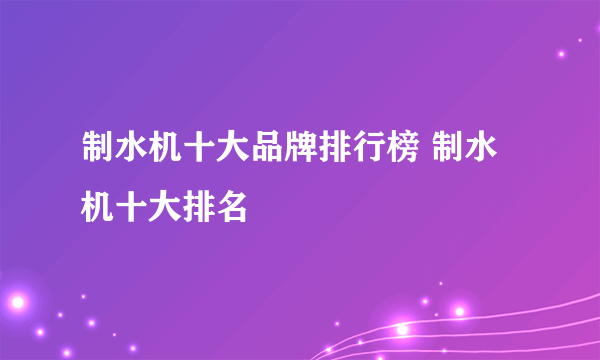 制水机十大品牌排行榜 制水机十大排名